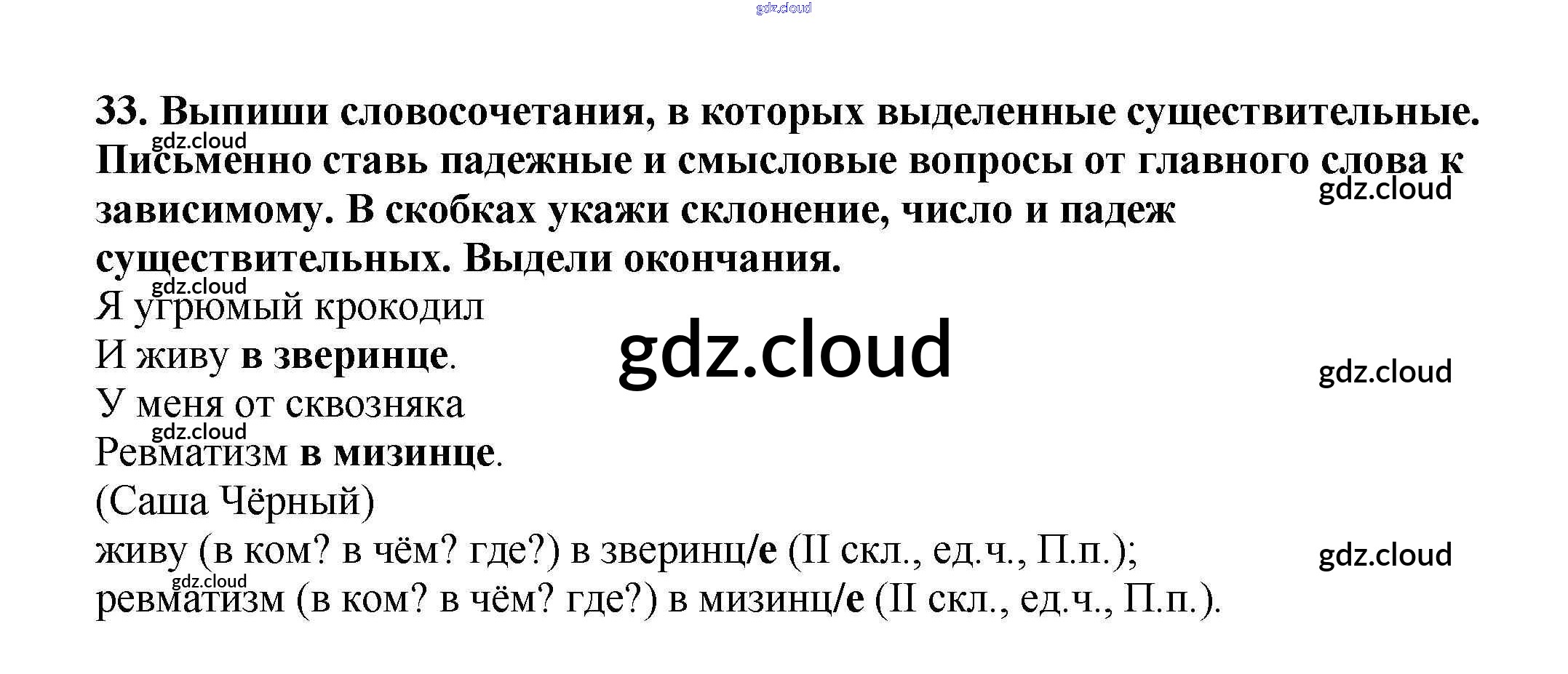 33. Выпиши словосочетания, в которых выделенные существительные. Письменно ставь падежные и смысловые вопросы от главного слова к зависимому. В скобках укажи склонение, число и падеж существительных. Выдели окончания.

Я угрюмый крокодил
И живу в зверинце.
У меня от сквозняка
Ревматизм в мизинце.
(Саша Чёрный)

живу (в ком? в чём? где?) в зверинц/е (II скл., ед.ч., П.п.);
ревматизм (в ком? в чём? где?) в мизинц/е (II скл., ед.ч., П.п.).

gdz.cloud